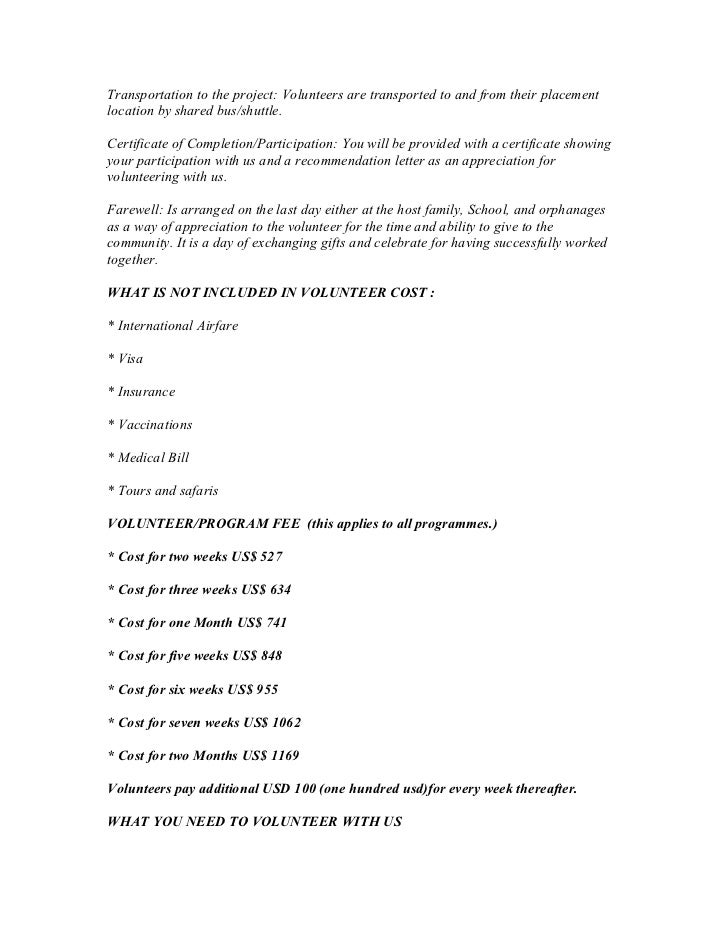 Transportation to the project: Volunteers are transported to and from their placement location by shared bus/shuttle.

Certificate of Completion/Participation: You will be provided with a certificate showing your participation with us and a recommendation letter as an appreciation for volunteering with us.

Farewell: Is arranged on the last day either at the host family, School, and orphanages as a way of appreciation to the volunteer for the time and ability to give to the community. It is a day of exchanging gifts and celebrate for having successfully worked together.

WHAT IS NOT INCLUDED IN VOLUNTEER COST :

* International Airfare

* Visa

* Insurance

* Vaccinations

* Medical Bill

* Tours and safaris

VOLUNTEER/PROGRAM FEE (this applies to all programmes.)

* Cost for two weeks US$ 527

* Cost for three weeks US$ 634

* Cost for one Month US$ 741

* Cost for five weeks US$ 848

* Cost for six weeks US$ 955

* Cost for seven weeks US$ 1062

* Cost for two Months US$ 1169

Volunteers pay additional USD 100 (one hundred usd)for every week thereafter.

WHAT YOU NEED TO VOLUNTEER WITH US